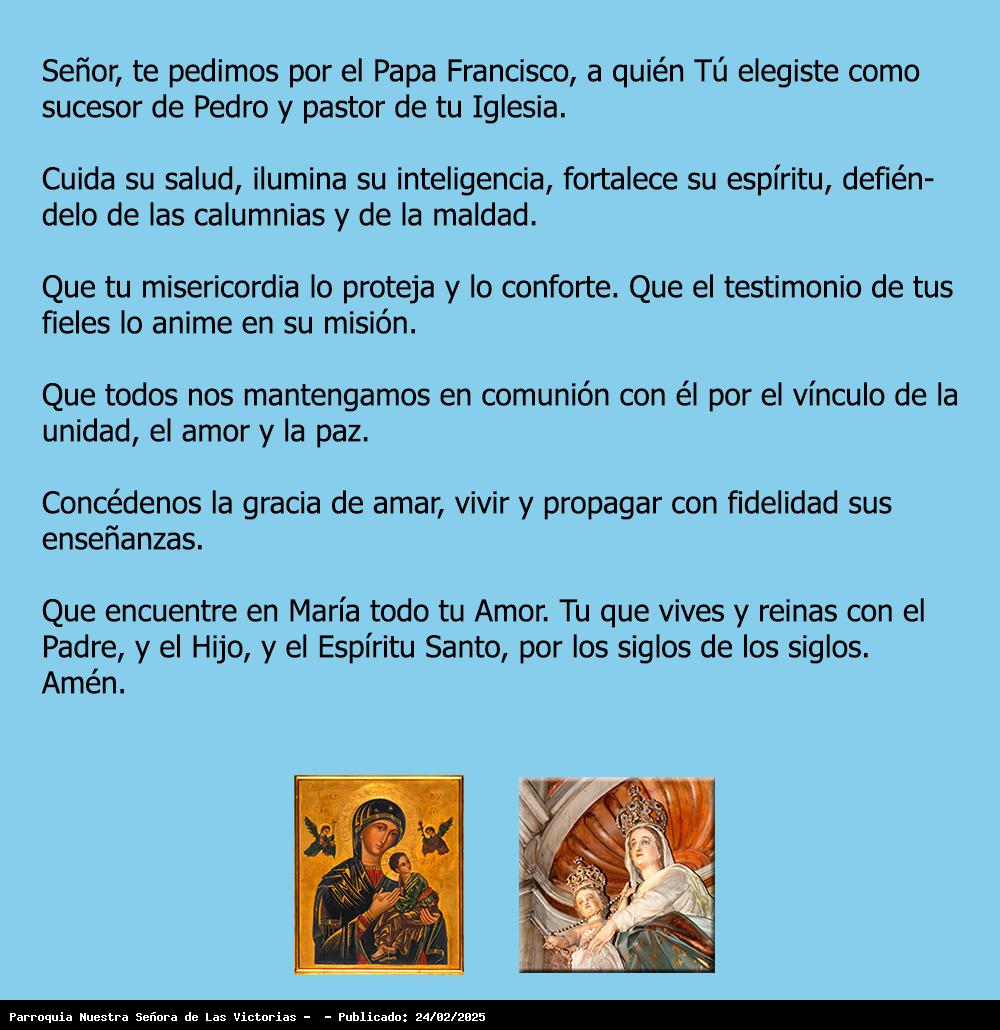 Señor, te pedimos por el Papa Francisco, a quién Tú elegiste como sucesor de Pedro y pastor de tu Iglesia.

Cuida su salud, ilumina su inteligencia, fortalece su espíritu, defiéndelo de las calumnias y de la maldad.

Que tu misericordia lo proteja y lo conforte. Que el testimonio de tus fieles lo anime en su misión.

Que todos nos mantengamos en comunión con él por el vínculo de la unidad, el amor y la paz.

Concédenos la gracia de amar, vivir y propagar con fidelidad sus enseñanzas.

Que encuentre en María todo tu Amor. Tu que vives y reinas con el Padre, y el Hijo, y el Espíritu Santo, por los siglos de los siglos. Amén.

Parroquia Nuestra Señora de Las Victorias - - Publicado: 24/02/2025